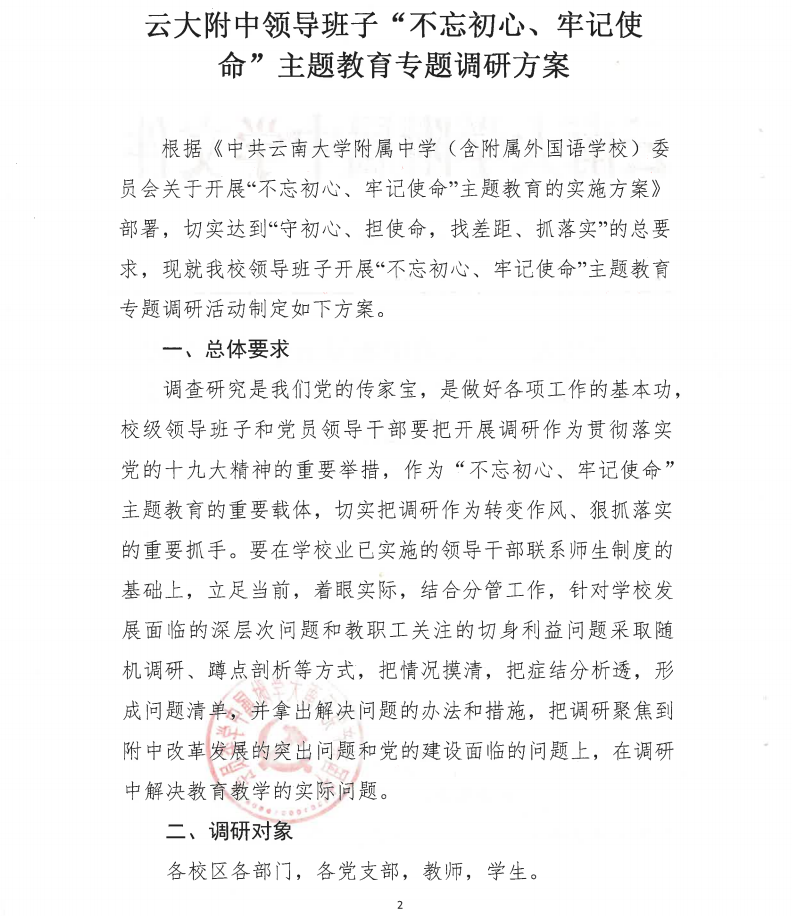 云大附中领导班子“不忘初心、牢记使命”主题教育专题调研方案

根据《中共云南大学附属中学（含附属外国语学校）委员会关于开展“不忘初心、牢记使命”主题教育的实施方案》部署，切实达到“守初心、担使命，找差距、抓落实”的总要求，现就我校领导班子开展“不忘初心、牢记使命”主题教育专题调研活动制定如下方案。

一、总体要求

调查研究是我们党的传家宝，是做好各项工作的基本功，校级领导班子和党员领导干部要把开展调研作为贯彻落实党的十九大精神的重要举措，作为“不忘初心、牢记使命”主题教育的重要载体，切实把调研作为转变作风、狠抓落实的重要抓手。要在学校业已实施的领导干部联系师生制度的基础上，立足当前，着眼实际，结合分管工作，针对学校发展面临的深层次问题和教职工关注的切身利益问题采取随机调研、蹲点剖析等方式，把情况摸清，把症结分析透，形成问题清单，并拿出解决问题的办法和措施，把调研聚焦到附中改革发展的突出问题和党的建设面临的问题上，在调研中解决教育教学的实际问题。

二、调研对象

各校区各部门，各党支部，教师，学生。

2